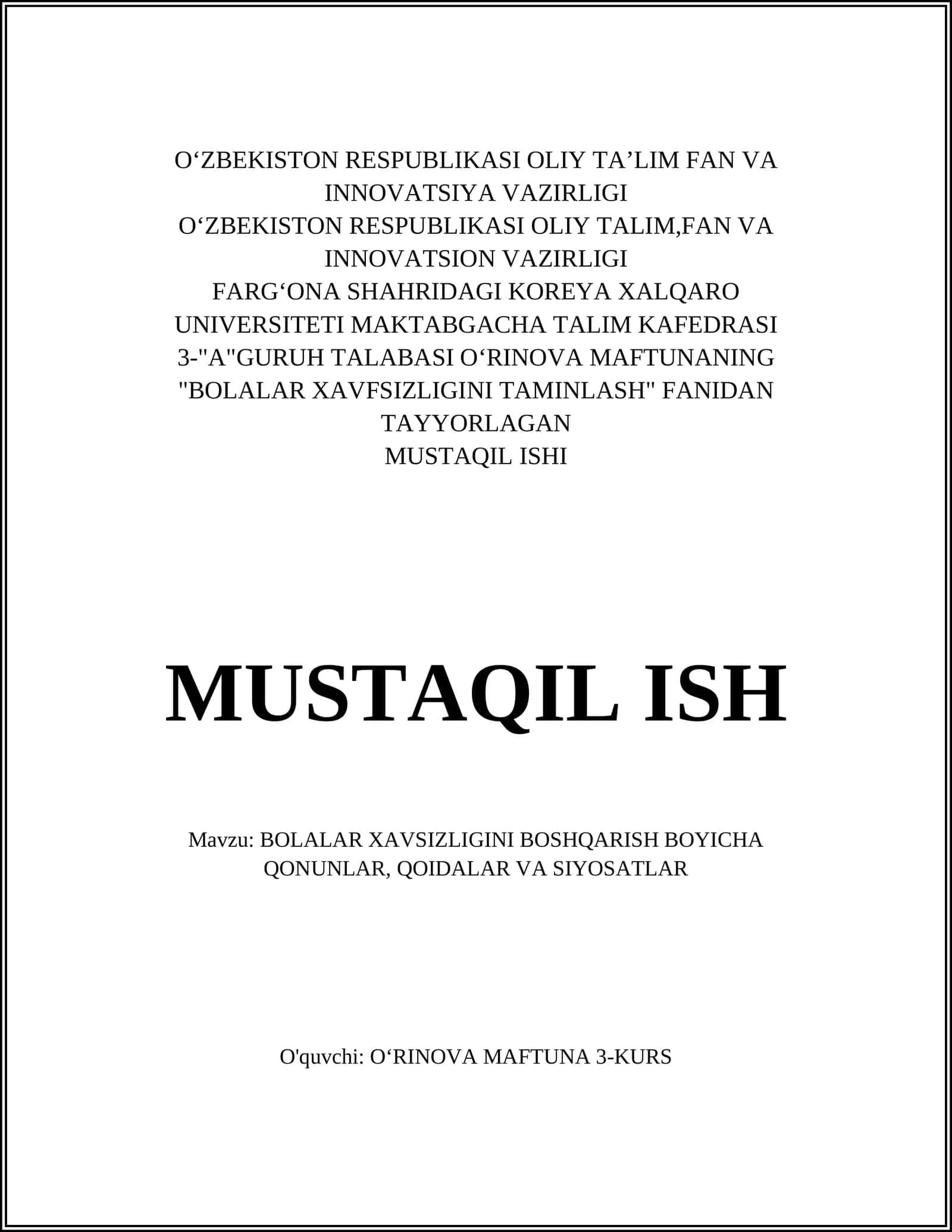 O‘ZBEKISTON RESPUBLIKASI OLIY TA’LIM FAN VA INNOVATSIYA VAZIRLIGI
O‘ZBEKISTON RESPUBLIKASI OLIY TALIM,FAN VA INNOVATSION VAZIRLIGI
FARG‘ONA SHAHRIDAGI KOREYA XALQARO UNIVERSITETI MAKTABGACHA TALIM KAFEDRASI 3-"A"GURUH TALABASI O‘RINOVA MAFTUNANING "BOLALAR XAVFSIZLIGINI TAMINLASH" FANIDAN TAYYORLAGAN
MUSTAQIL ISHI

MUSTAQIL ISH

Mavzu: BOLALAR XAVSIZLIGINI BOSHQARISH BOYICHA QONUNLAR, QOIDALAR VA SIYOSATLAR

O'quvchi: O‘RINOVA MAFTUNA 3-KURS